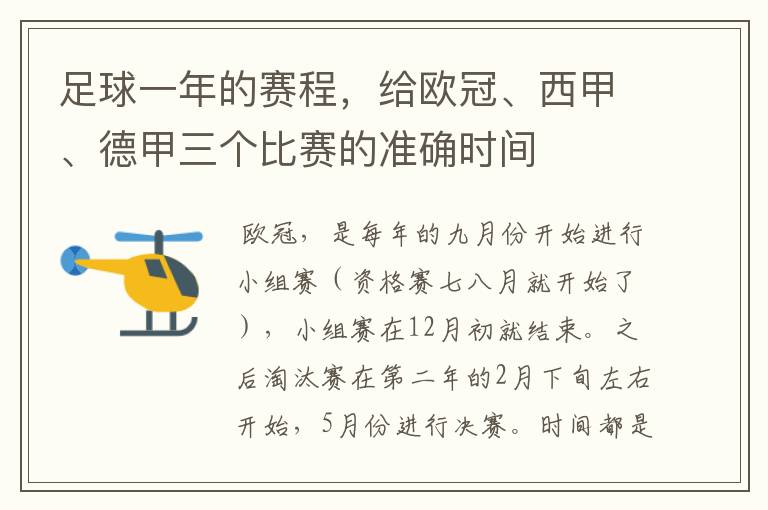 足球一年的赛程，给欧冠、西甲、德甲三个比赛的准确时间

欧冠，是每年的九月份开始进行小组赛（资格赛七八月就开始了），小组赛在12月初就结束。之后淘汰赛在第二年的2月下旬左右开始，5月份进行决赛。时间都是